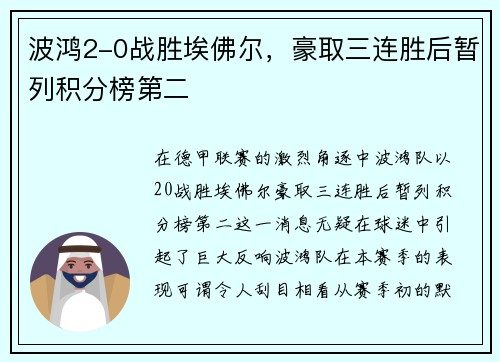 波鸿2-0战胜埃佛尔，豪取三连胜后暂列积分榜第二

在德甲联赛的激烈角逐中波鸿队以20战胜埃佛尔豪取三连胜后暂列积分榜第二这一消息无疑在球迷中引起了巨大反响波鸿队在本赛季的表现可谓令人刮目相看从赛季初的默